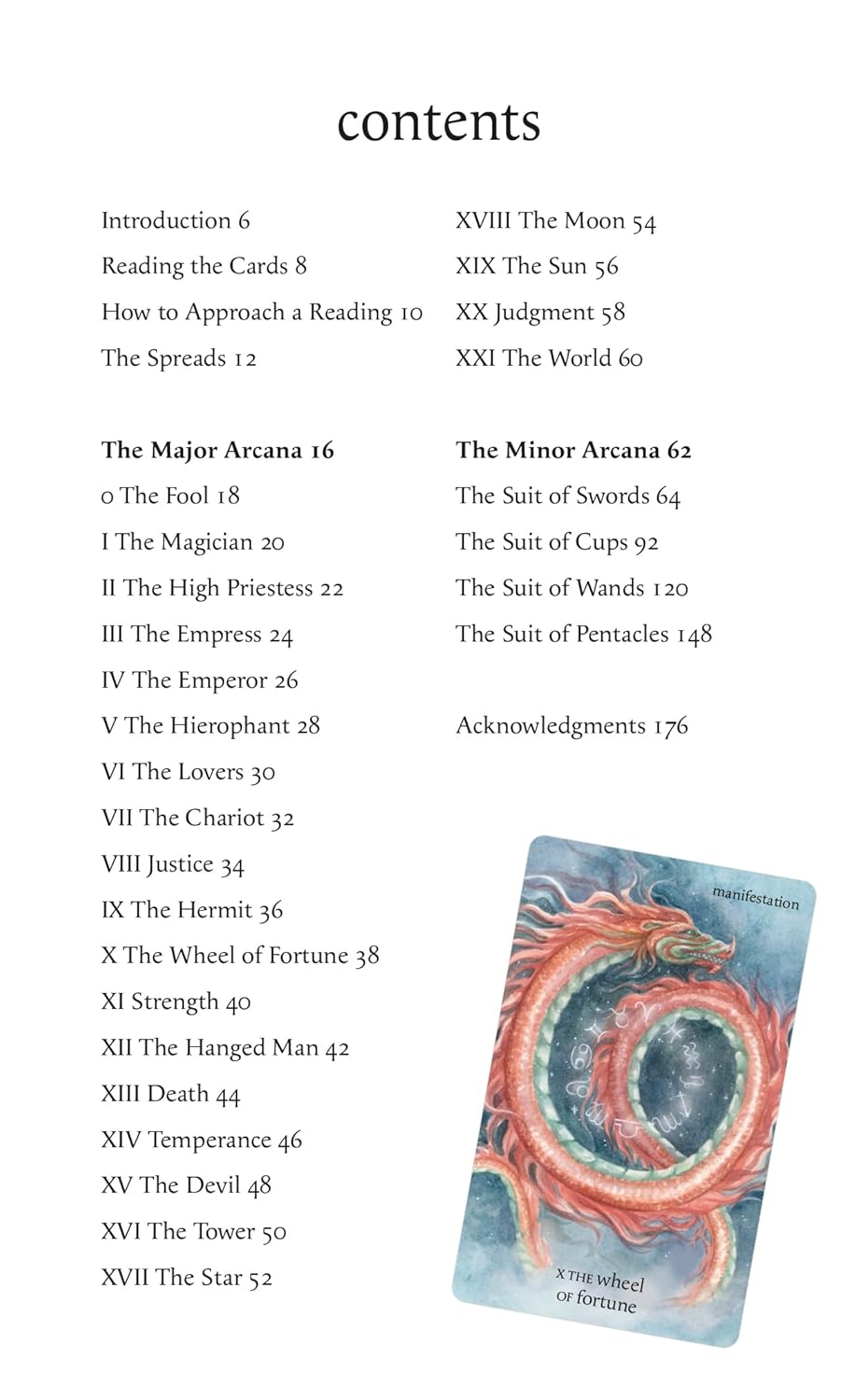 contents

Introduction 6
Reading the Cards 8
How to Approach a Reading 10
The Spreads 12

**The Major Arcana 16**
0 The Fool 18
I The Magician 20
II The High Priestess 22
III The Empress 24
IV The Emperor 26
V The Hierophant 28
VI The Lovers 30
VII The Chariot 32
VIII Justice 34
IX The Hermit 36
X The Wheel of Fortune 38
XI Strength 40
XII The Hanged Man 42
XIII Death 44
XIV Temperance 46
XV The Devil 48
XVI The Tower 50
XVII The Star 52

XVIII The Moon 54
XIX The Sun 56
XX Judgment 58
XXI The World 60

**The Minor Arcana 62**
The Suit of Swords 64
The Suit of Cups 92
The Suit of Wands 120
The Suit of Pentacles 148

Acknowledgments 176

manifestation

X THE wheel OF fortune